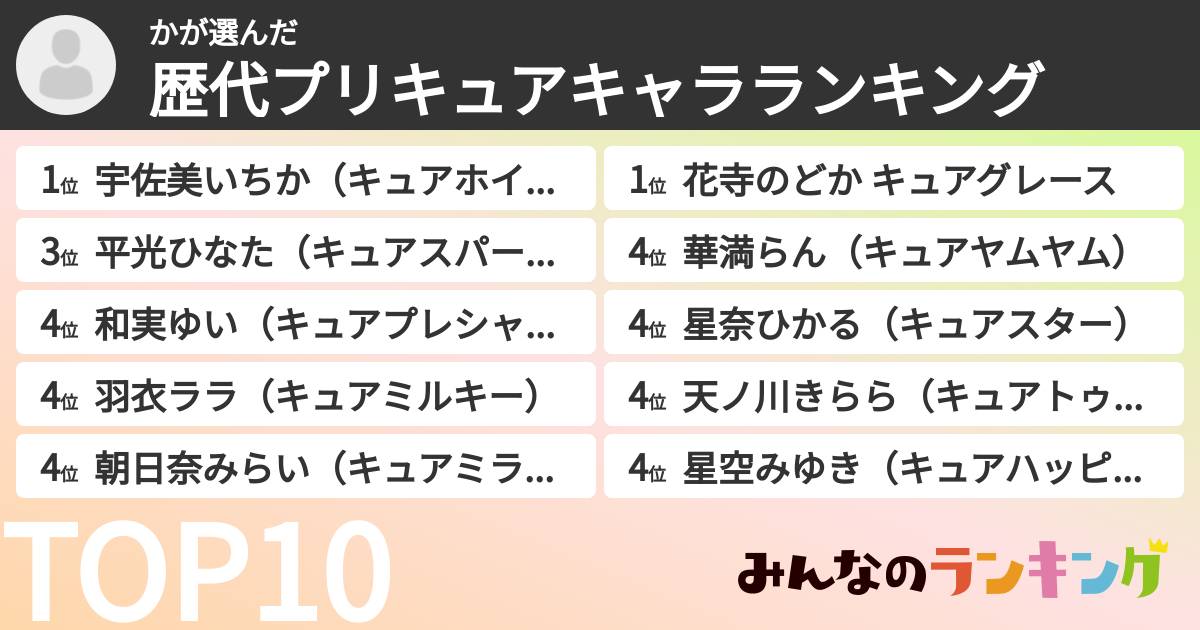 かが選んだ
歴代プリキュアキャラランキング

1位 宇佐美いちか（キュアホイ…

3位 平光ひなた（キュアスパー…

4位 和実ゆい（キュアプレシャ…

4位 羽衣ララ（キュアミルキー）

4位 朝日奈みらい（キュアミラ…

1位 花寺のどか キュアグレース

4位 華満らん（キュアヤムヤム）

4位 星奈ひかる（キュアスター）

4位 天ノ川きらら（キュアトゥ…

4位 星空みゆき（キュアハッピ…

TOP10

みんなのランキング